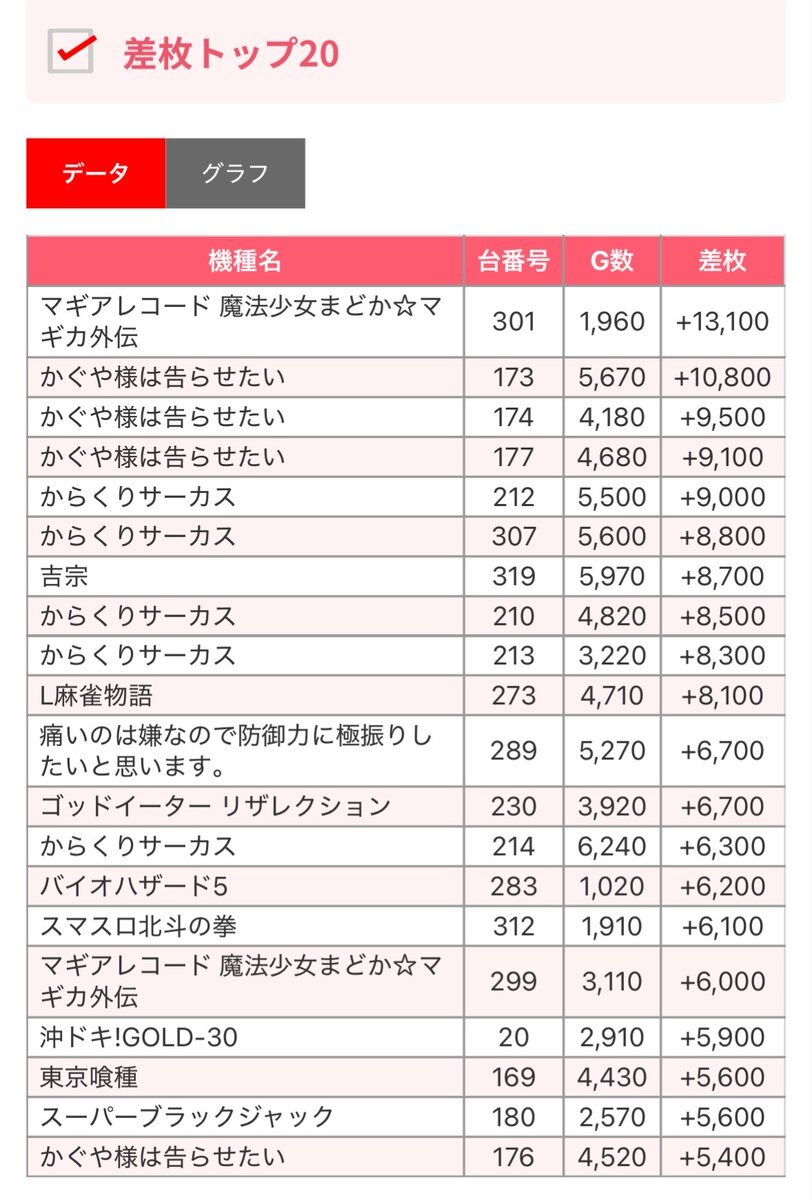 差枚トップ20

データ
グラフ

| 機種名 | 台番号 | G数 | 差枚 |
|---|---|---|---|
| マギアレコード 魔法少女まどか☆マギカ外伝 | 301 | 1,960 | +13,100 |
| かぐや様は告らせたい | 173 | 5,670 | +10,800 |
| かぐや様は告らせたい | 174 | 4,180 | +9,500 |
| かぐや様は告らせたい | 177 | 4,680 | +9,100 |
| からくりサーカス | 212 | 5,500 | +9,000 |
| からくりサーカス | 307 | 5,600 | +8,800 |
| 吉宗 | 319 | 5,970 | +8,700 |
| からくりサーカス | 210 | 4,820 | +8,500 |
| からくりサーカス | 213 | 3,220 | +8,300 |
| L麻雀物語 | 273 | 4,710 | +8,100 |
| 痛いのは嫌なので防御力に極振りしたいと思います。 | 289 | 5,270 | +6,700 |
| ゴッドイーター リザレクション | 230 | 3,920 | +6,700 |
| からくりサーカス | 214 | 6,240 | +6,300 |
| バイオハザード5 | 283 | 1,020 | +6,200 |
| スマスロ北斗の拳 | 312 | 1,910 | +6,100 |
| マギアレコード 魔法少女まどか☆マギカ外伝 | 299 | 3,110 | +6,000 |
| 沖ドキ!GOLD-30 | 20 | 2,910 | +5,900 |
| 東京喰種 | 169 | 4,430 | +5,600 |
| スーパーブラックジャック | 180 | 2,570 | +5,600 |
| かぐや様は告らせたい | 176 | 4,520 | +5,400 |